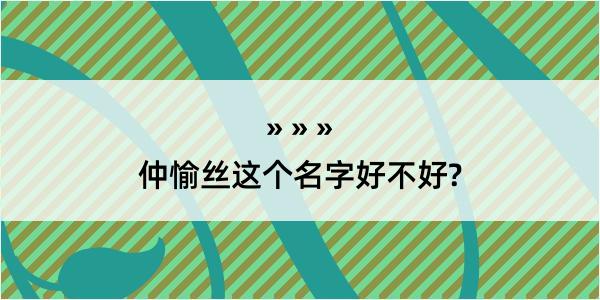 » » »

仲愉丝这个名字好不好?